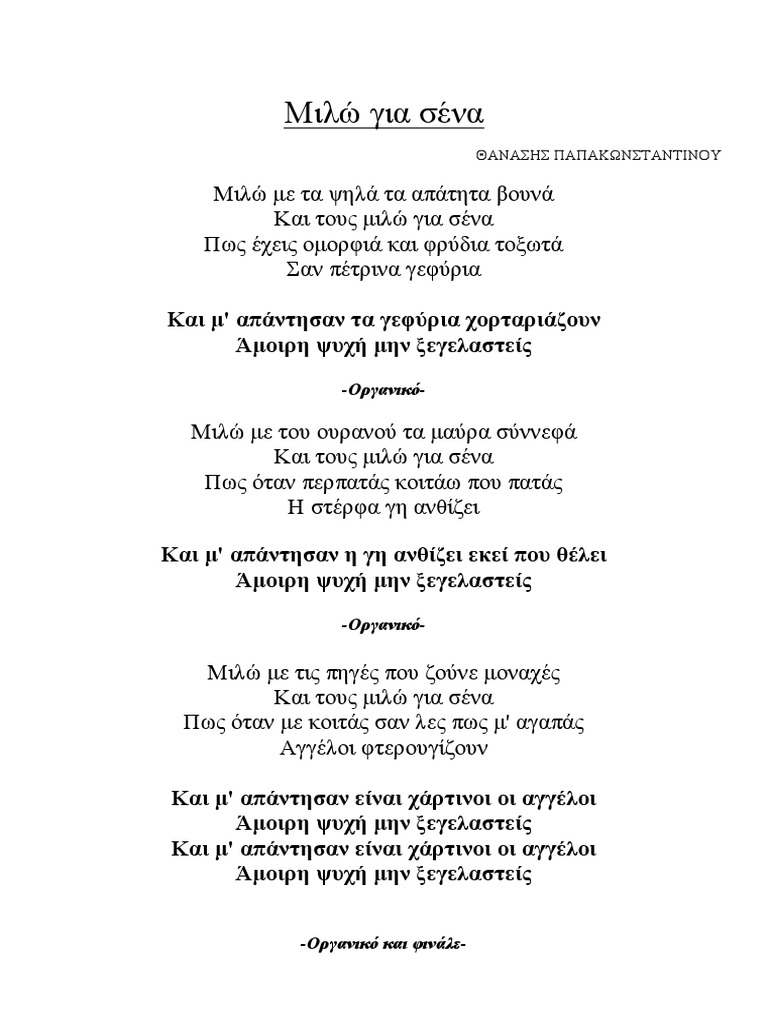 Μιλώ για σένα

ΘΑΝΑΣΗΣ ΠΑΠΑΚΩΝΣΤΑΝΤΙΝΟΥ

Μιλώ με τα ψηλά τα απάτητα βουνά
Και τους μιλώ για σένα
Πως έχεις ομορφιά και φρύδια τοξωτά
Σαν πέτρινα γεφύρια

Και μ' απάντησαν τα γεφύρια χορταριάζουν
Άμοιρη ψυχή μην ξεγελαστείς

-Οργανικό-

Μιλώ με του ουρανού τα μαύρα σύννεφά
Και τους μιλώ για σένα
Πως όταν περπατάς κοιτάω που πατάς
Η στέρφα γη ανθίζει

Και μ' απάντησαν η γη ανθίζει εκεί που θέλει
Άμοιρη ψυχή μην ξεγελαστείς

-Οργανικό-

Μιλώ με τις πηγές που ζούνε μοναχές
Και τους μιλώ για σένα
Πως όταν με κοιτάς σαν λες πως μ' αγαπάς
Αγγέλοι φτερουγίζουν

Και μ' απάντησαν είναι χάρτινοι οι αγγέλοι
Άμοιρη ψυχή μην ξεγελαστείς
Και μ' απάντησαν είναι χάρτινοι οι αγγέλοι
Άμοιρη ψυχή μην ξεγελαστείς

-Οργανικό και φινάλε-